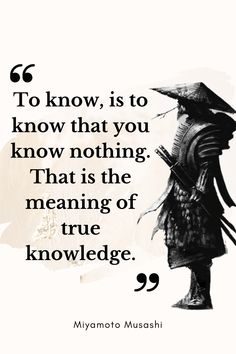 “

To know, is to know that you know nothing. That is the meaning of true knowledge.

”

Miyamoto Musashi